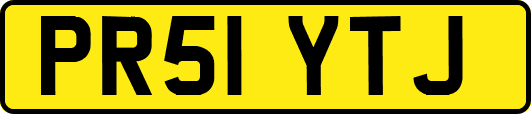 PR51 YTJ